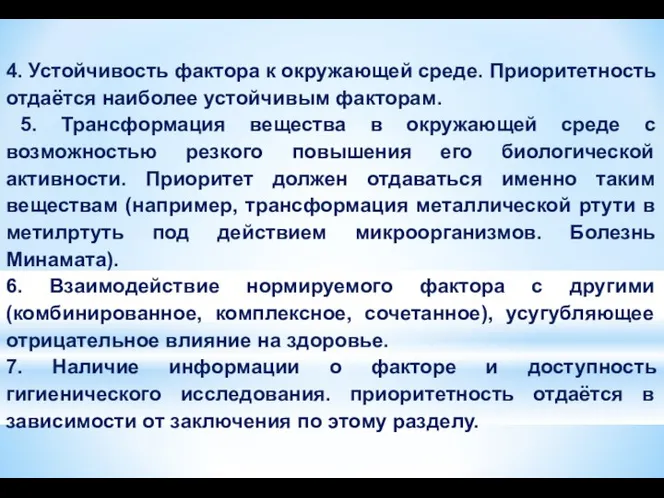 4. Устойчивость фактора к окружающей среде. Приоритетность отдаётся наиболее устойчивым факторам.

5. Трансформация вещества в окружающей среде с возможностью резкого повышения его биологической активности. Приоритет должен отдаваться именно таким веществам (например, трансформация металлической ртути в метилртуть под действием микроорганизмов. Болезнь Минамата).

6. Взаимодействие нормируемого фактора с другими (комбинированное, комплексное, сочетанное), усугубляющее отрицательное влияние на здоровье.

7. Наличие информации о факторе и доступность гигиенического исследования. приоритетность отдаётся в зависимости от заключения по этому разделу.